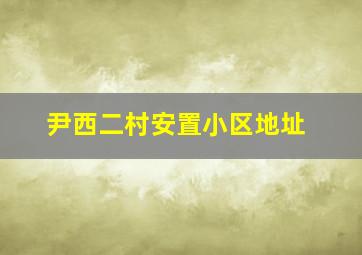 尹西二村安置小区地址